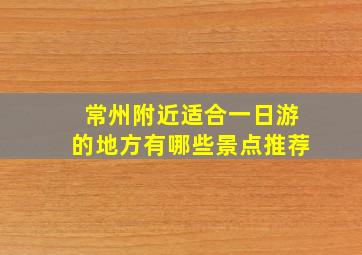 常州附近适合一日游
的地方有哪些景点推荐